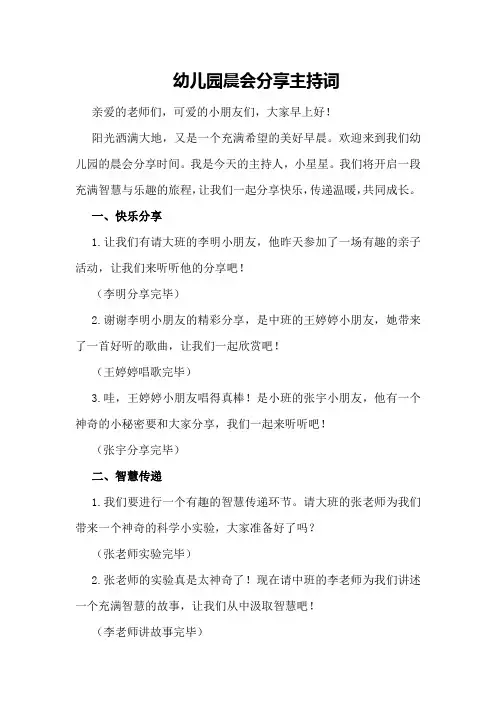 幼儿园晨会分享主持词

亲爱的老师们，可爱的小朋友们，大家早上好！

阳光洒满大地，又是一个充满希望的美好早晨。欢迎来到我们幼儿园的晨会分享时间。我是今天的主持人，小星星。我们将开启一段充满智慧与乐趣的旅程，让我们一起分享快乐，传递温暖，共同成长。

一、快乐分享

1.让我们有请大班的李明小朋友，他昨天参加了一场有趣的亲子活动，让我们来听听他的分享吧！

（李明分享完毕）

2.谢谢李明小朋友的精彩分享，是中班的王婷婷小朋友，她带来了一首好听的歌曲，让我们一起欣赏吧！

（王婷婷唱歌完毕）

3.哇，王婷婷小朋友唱得真棒！是小班的张宇小朋友，他有一个神奇的小秘密要和大家分享，我们一起来听听吧！

（张宇分享完毕）

二、智慧传递

1.我们要进行一个有趣的智慧传递环节。请大班的张老师为我们带来一个神奇的科学小实验，大家准备好了吗？

（张老师实验完毕）

2.张老师的实验真是太神奇了！现在请中班的李老师为我们讲述一个充满智慧的故事，让我们从中汲取智慧吧！

（李老师讲故事完毕）